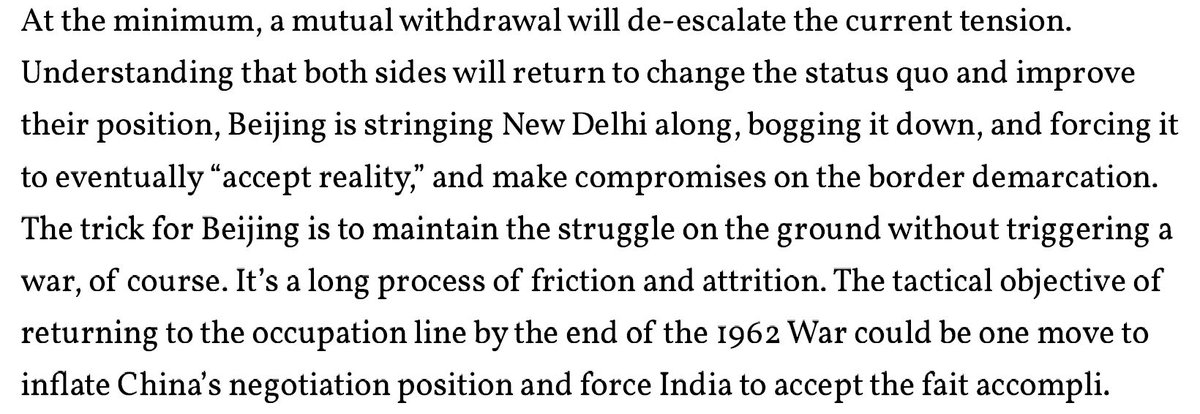 At the minimum, a mutual withdrawal will de-escalate the current tension. Understanding that both sides will return to change the status quo and improve their position, Beijing is stringing New Delhi along, bogging it down, and forcing it to eventually “accept reality,” and make compromises on the border demarcation. The trick for Beijing is to maintain the struggle on the ground without triggering a war, of course. It’s a long process of friction and attrition. The tactical objective of returning to the occupation line by the end of the 1962 War could be one move to inflate China’s negotiation position and force India to accept the fait accompli.